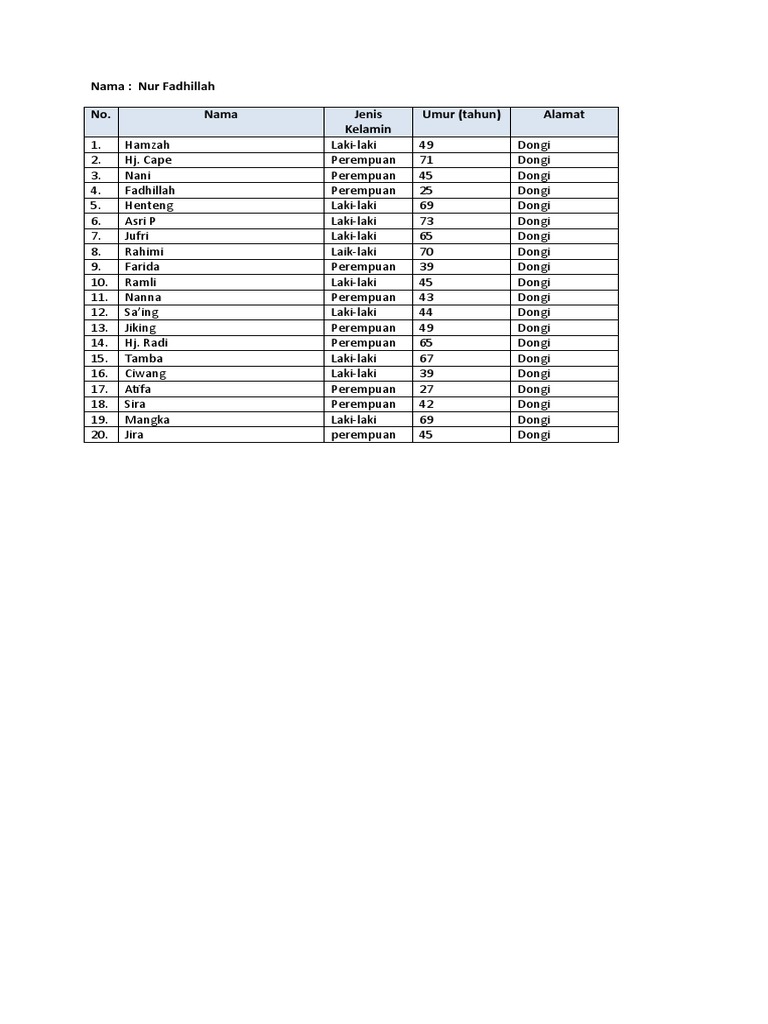 Nama : Nur Fadhillah

| No. | Nama | Jenis Kelamin | Umur (tahun) | Alamat |
|---|---|---|---|---|
| 1. | Hamzah | Laki-laki | 49 | Dongi |
| 2. | Hj. Cape | Perempuan | 71 | Dongi |
| 3. | Nani | Perempuan | 45 | Dongi |
| 4. | Fadhillah | Perempuan | 25 | Dongi |
| 5. | Henteng | Laki-laki | 69 | Dongi |
| 6. | Asri P | Laki-laki | 73 | Dongi |
| 7. | Jufri | Laki-laki | 65 | Dongi |
| 8. | Rahimi | Laik-laki | 70 | Dongi |
| 9. | Farida | Perempuan | 39 | Dongi |
| 10. | Ramli | Laki-laki | 45 | Dongi |
| 11. | Nanna | Perempuan | 43 | Dongi |
| 12. | Sa'ing | Laki-laki | 44 | Dongi |
| 13. | Jiking | Perempuan | 49 | Dongi |
| 14. | Hj. Radi | Perempuan | 65 | Dongi |
| 15. | Tamba | Laki-laki | 67 | Dongi |
| 16. | Ciwang | Laki-laki | 39 | Dongi |
| 17. | Atifa | Perempuan | 27 | Dongi |
| 18. | Sira | Perempuan | 42 | Dongi |
| 19. | Mangka | Laki-laki | 69 | Dongi |
| 20. | Jira | perempuan | 45 | Dongi |